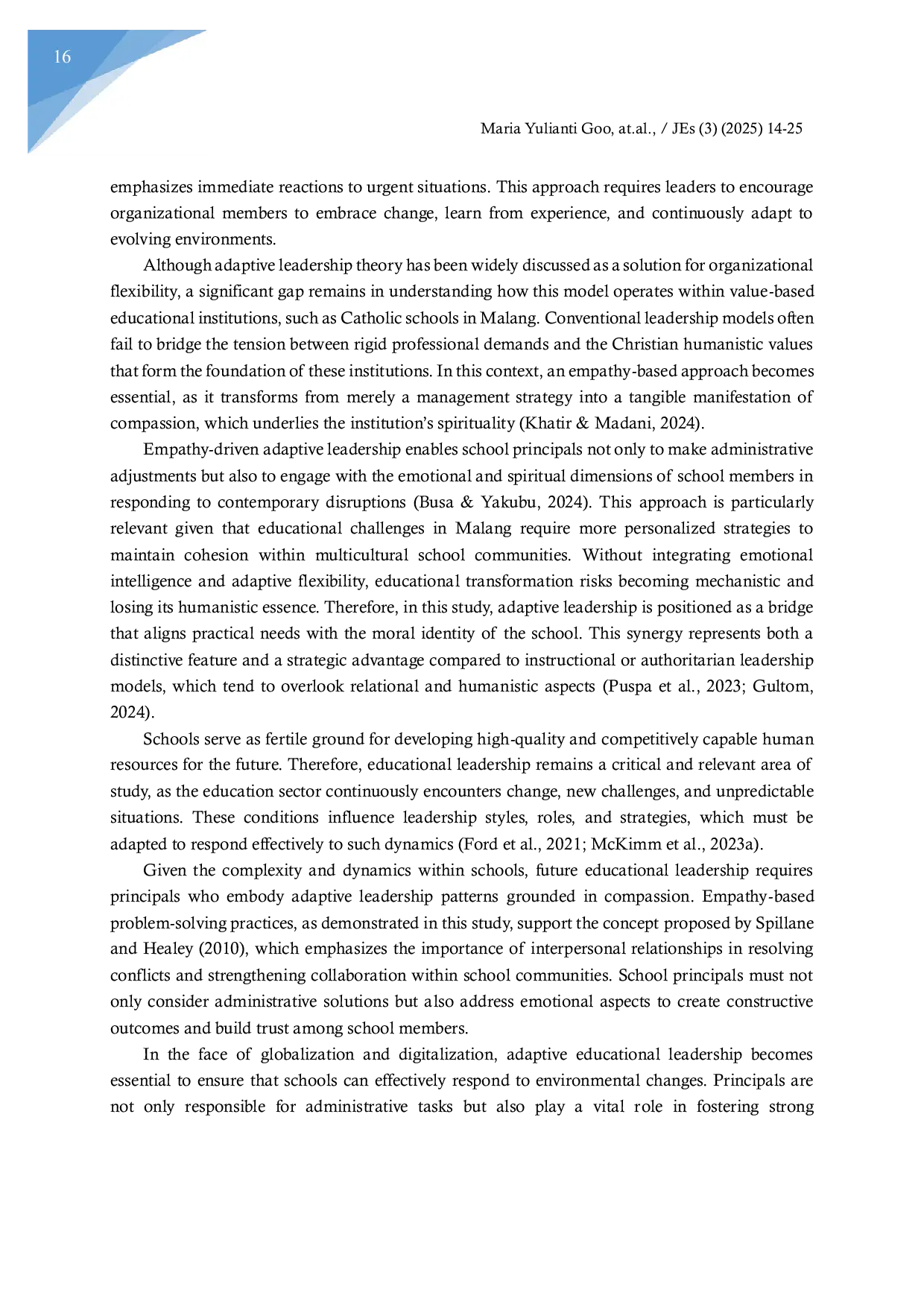 16

Maria Yulianti Goo, at.al., / JEs (3) (2025) 14-25

emphasizes immediate reactions to urgent situations. This approach requires leaders to encourage organizational members to embrace change, learn from experience, and continuously adapt to evolving environments.

Although adaptive leadership theory has been widely discussed as a solution for organizational flexibility, a significant gap remains in understanding how this model operates within value-based educational institutions, such as Catholic schools in Malang. Conventional leadership models often fail to bridge the tension between rigid professional demands and the Christian humanistic values that form the foundation of these institutions. In this context, an empathy-based approach becomes essential, as it transforms from merely a management strategy into a tangible manifestation of compassion, which underlies the institution's spirituality (Khatir & Madani, 2024).

Empathy-driven adaptive leadership enables school principals not only to make administrative adjustments but also to engage with the emotional and spiritual dimensions of school members in responding to contemporary disruptions (Busa & Yakubu, 2024). This approach is particularly relevant given that educational challenges in Malang require more personalized strategies to maintain cohesion within multicultural school communities. Without integrating emotional intelligence and adaptive flexibility, educational transformation risks becoming mechanistic and losing its humanistic essence. Therefore, in this study, adaptive leadership is positioned as a bridge that aligns practical needs with the moral identity of the school. This synergy represents both a distinctive feature and a strategic advantage compared to instructional or authoritarian leadership models, which tend to overlook relational and humanistic aspects (Puspa et al., 2023; Gultom, 2024).

Schools serve as fertile ground for developing high-quality and competitively capable human resources for the future. Therefore, educational leadership remains a critical and relevant area of study, as the education sector continuously encounters change, new challenges, and unpredictable situations. These conditions influence leadership styles, roles, and strategies, which must be adapted to respond effectively to such dynamics (Ford et al., 2021; McKimm et al., 2023a).

Given the complexity and dynamics within schools, future educational leadership requires principals who embody adaptive leadership patterns grounded in compassion. Empathy-based problem-solving practices, as demonstrated in this study, support the concept proposed by Spillane and Healey (2010), which emphasizes the importance of interpersonal relationships in resolving conflicts and strengthening collaboration within school communities. School principals must not only consider administrative solutions but also address emotional aspects to create constructive outcomes and build trust among school members.

In the face of globalization and digitalization, adaptive educational leadership becomes essential to ensure that schools can effectively respond to environmental changes. Principals are not only responsible for administrative tasks but also play a vital role in fostering strong